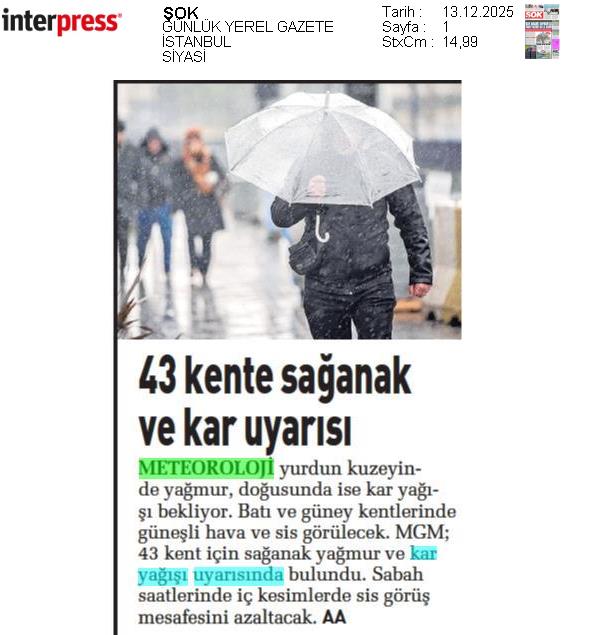 interpress

ŞOK
GÜNLÜK YEREL GAZETE
İSTANBUL
SİYASİ

Tarih : 13.12.2025
Sayfa : 1
StxCm : 14,99

43 kente sağanak ve kar uyarısı

METEOROLOJİ yurdun kuzeyinde yağmur, doğusunda ise kar yağışı bekliyor. Batı ve güney kentlerinde güneşli hava ve sis görülecek. MGM; 43 kent için sağanak yağmur ve kar yağışı uyarısında bulundu. Sabah saatlerinde iç kesimlerde sis görüş mesafesini azaltacak. AA